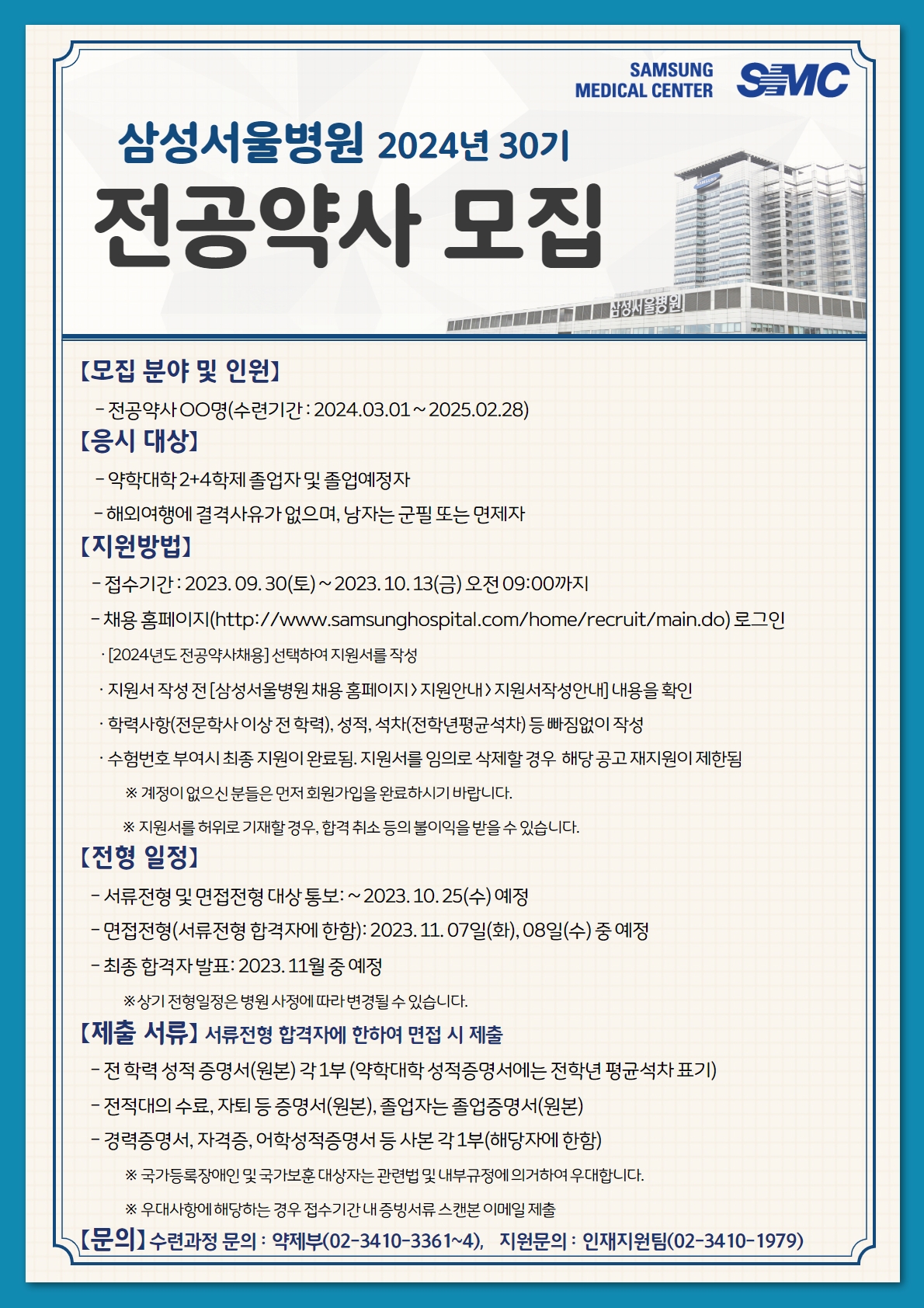 SAMSUNG MEDICAL CENTER SMC

삼성서울병원 2024년 30기

전공약사 모집

삼성서울병원

【모집 분야 및 인원】

- 전공약사 OO명(수련기간 : 2024.03.01 ~ 2025.02.28)

【응시 대상】

- 약학대학 2+4학제 졸업자 및 졸업예정자

- 해외여행에 결격사유가 없으며, 남자는 군필 또는 면제자

【지원방법】

- 접수기간 : 2023. 09. 30(토) ~ 2023. 10. 13(금) 오전 09:00까지

- 채용 홈페이지(http://www.samsunghospital.com/home/recruit/main.do) 로그인

· [2024년도 전공약사채용] 선택하여 지원서를 작성

· 지원서 작성 전 [삼성서울병원 채용 홈페이지 > 지원안내 > 지원서작성안내] 내용을 확인

· 학력사항(전문학사 이상 전 학력), 성적, 석차(전학년평균석차) 등 빠짐없이 작성

· 수험번호 부여시 최종 지원이 완료됨. 지원서를 임의로 삭제할 경우 해당 공고 재지원이 제한됨

※ 계정이 없으신 분들은 먼저 회원가입을 완료하시기 바랍니다.

※ 지원서를 허위로 기재할 경우, 합격 취소 등의 불이익을 받을 수 있습니다.

【전형 일정】

- 서류전형 및 면접전형 대상 통보: ~ 2023. 10. 25(수) 예정

- 면접전형(서류전형 합격자에 한함): 2023. 11. 07일(화), 08일(수) 중 예정

- 최종 합격자 발표: 2023. 11월 중 예정

※ 상기 전형일정은 병원 사정에 따라 변경될 수 있습니다.

【제출 서류】 서류전형 합격자에 한하여 면접 시 제출

- 전 학력 성적 증명서(원본) 각 1부 (약학대학 성적증명서에는 전학년 평균석차 표기)

- 전적대의 수료, 자퇴 등 증명서(원본), 졸업자는 졸업증명서(원본)

- 경력증명서, 자격증, 어학성적증명서 등 사본 각 1부(해당자에 한함)

※ 국가등록장애인 및 국가보훈 대상자는 관련법 및 내부규정에 의거하여 우대합니다.

※ 우대사항에 해당하는 경우 접수기간 내 증빙서류 스캔본 이메일 제출

【문의】 수련과정 문의 : 약제부(02-3410-3361~4), 지원문의 : 인재지원팀(02-3410-1979)